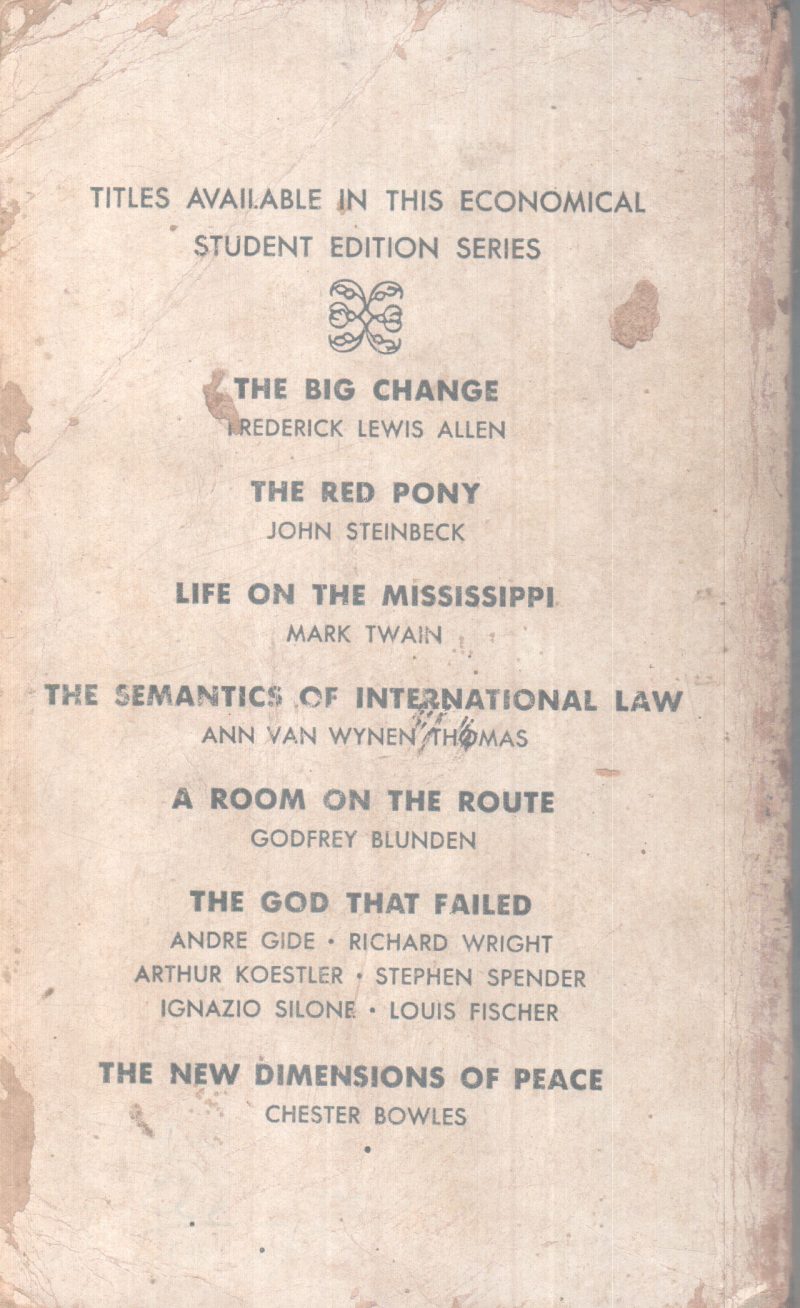 TITLES AVAILABLE IN THIS ECONOMICAL STUDENT EDITION SERIES

THE BIG CHANGE
FREDERICK LEWIS ALLEN

THE RED PONY
JOHN STEINBECK

LIFE ON THE MISSISSIPPI
MARK TWAIN

THE SEMANTICS OF INTERNATIONAL LAW
ANN VAN WYNEN THOMAS

A ROOM ON THE ROUTE
GODFREY BLUNDEN

THE GOD THAT FAILED
ANDRE GIDE • RICHARD WRIGHT
ARTHUR KOESTLER • STEPHEN SPENDER
IGNAZIO SILONE • LOUIS FISCHER

THE NEW DIMENSIONS OF PEACE
CHESTER BOWLES